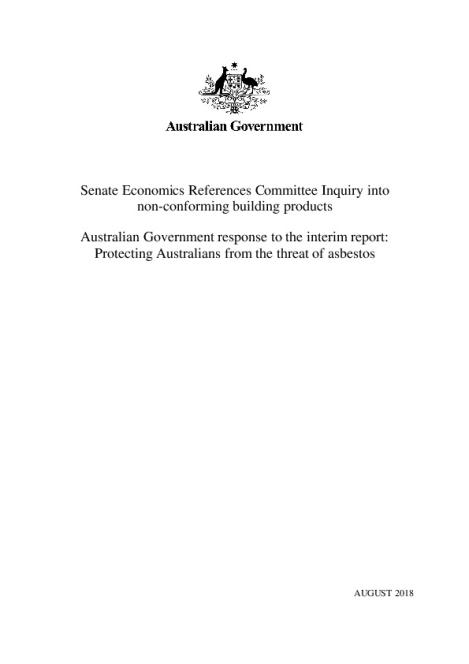 Australian Government

Senate Economics References Committee Inquiry into non-conforming building products

Australian Government response to the interim report: Protecting Australians from the threat of asbestos

AUGUST 2018